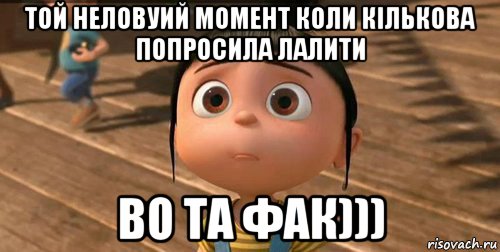 ТОЙ НЕЛОВУИЙ МОМЕНТ КОЛИ КІЛЬКОВА ПОПРОСИЛА ЛАЛИТИ

ВО ТА ФАК)))

risovach.ru